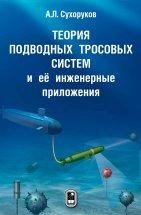 А.Л. Сухоруков

ТЕОРИЯ ПОДВОДНЫХ ТРОСОВЫХ СИСТЕМ и её инженерные приложения